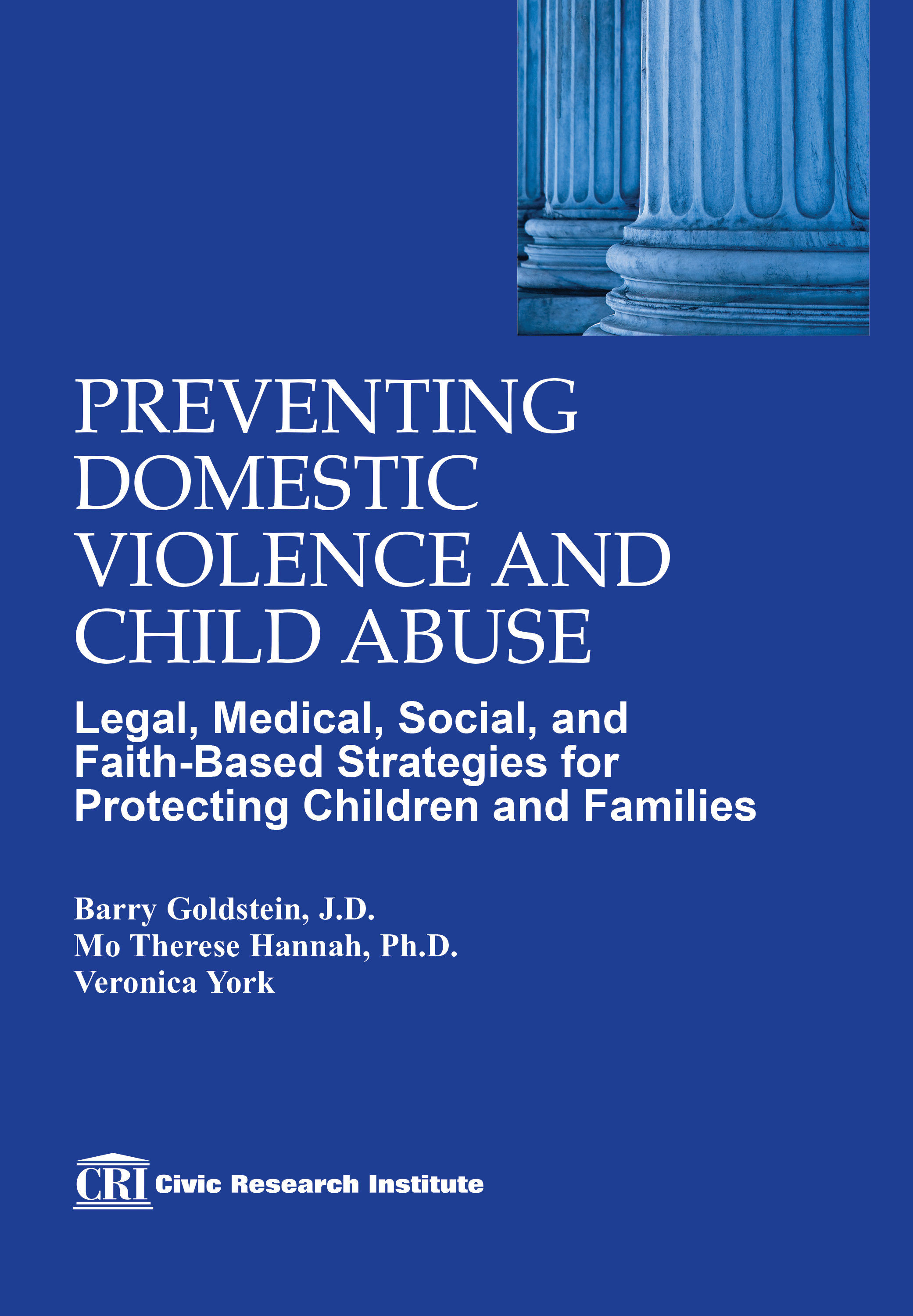 PREVENTING DOMESTIC VIOLENCE AND CHILD ABUSE

Legal, Medical, Social, and Faith-Based Strategies for Protecting Children and Families

Barry Goldstein, J.D.
Mo Therese Hannah, Ph.D.
Veronica York

CRI Civic Research Institute